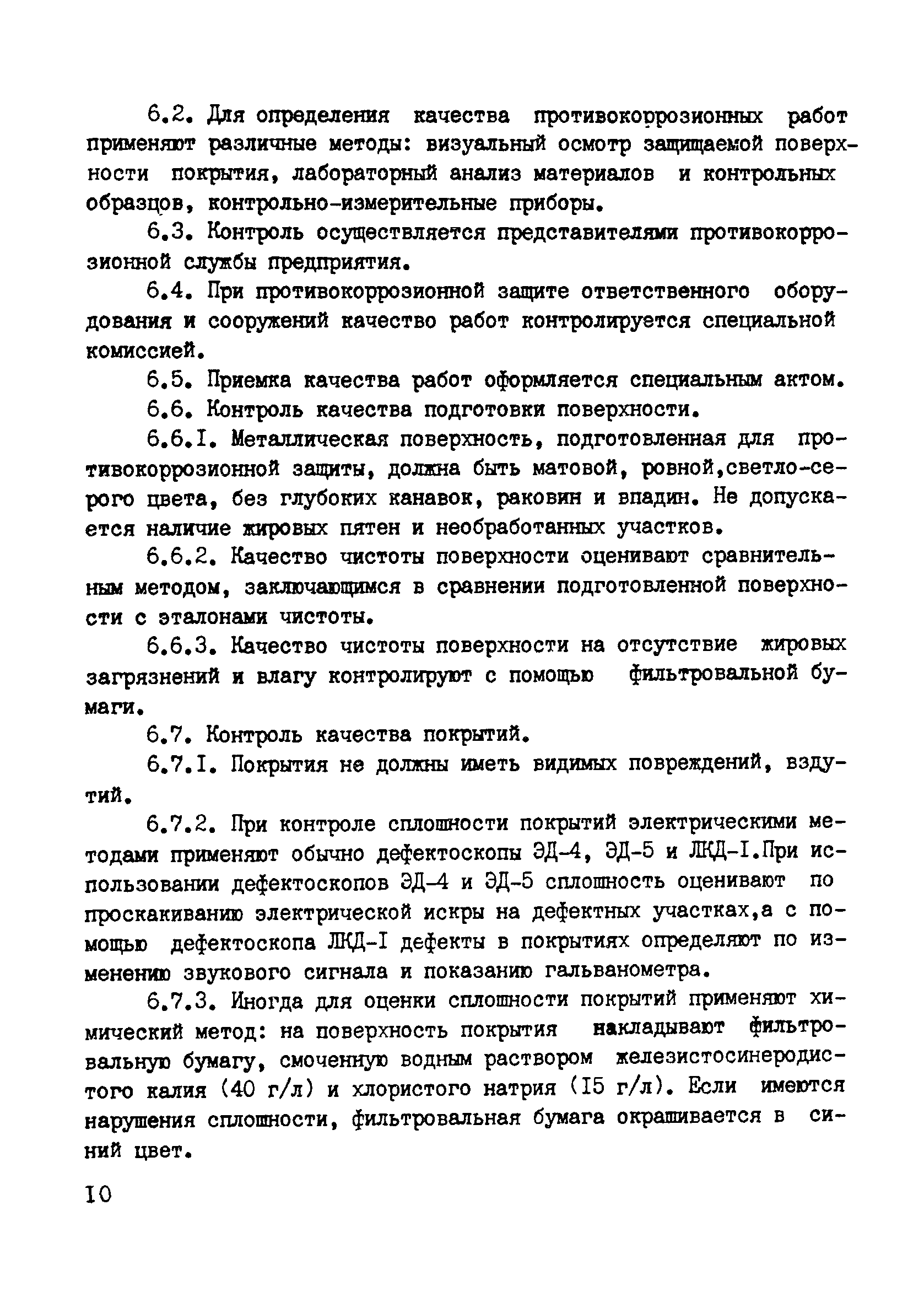 6.2. Для определения качества противокоррозионных работ применяют различные методы: визуальный осмотр защищаемой поверхности покрытия, лабораторный анализ материалов и контрольных образцов, контрольно-измерительные приборы.

6.3. Контроль осуществляется представителями противокоррозионной службы предприятия.

6.4. При противокоррозионной защите ответственного оборудования и сооружений качество работ контролируется специальной комиссией.

6.5. Приемка качества работ оформляется специальным актом.

6.6. Контроль качества подготовки поверхности.

6.6.I. Металлическая поверхность, подготовленная для противокоррозионной защиты, должна быть матовой, ровной,светло-серого цвета, без глубоких канавок, раковин и впадин. Не допускается наличие жировых пятен и необработанных участков.

6.6.2. Качество чистоты поверхности оценивают сравнительным методом, заключающимся в сравнении подготовленной поверхности с эталонами чистоты.

6.6.3. Качество чистоты поверхности на отсутствие жировых загрязнений и влагу контролируют с помощью фильтровальной бумаги.

6.7. Контроль качества покрытий.

6.7.I. Покрытия не должны иметь видимых повреждений, вздутий.

6.7.2. При контроле сплошности покрытий электрическими методами применяют обычно дефектоскопы ЭД-4, ЭД-5 и ЛКД-I.При использовании дефектоскопов ЭД-4 и ЭД-5 сплошность оценивают по проскакиванию электрической искры на дефектных участках,а с помощью дефектоскопа ЛКД-I дефекты в покрытиях определяют по изменению звукового сигнала и показанию гальванометра.

6.7.3. Иногда для оценки сплошности покрытий применяют химический метод: на поверхность покрытия накладывают фильтровальную бумагу, смоченную водным раствором железистосинеродистого калия (40 г/л) и хлористого натрия (I5 г/л). Если имеются нарушения сплошности, фильтровальная бумага окрашивается в синий цвет.

I0